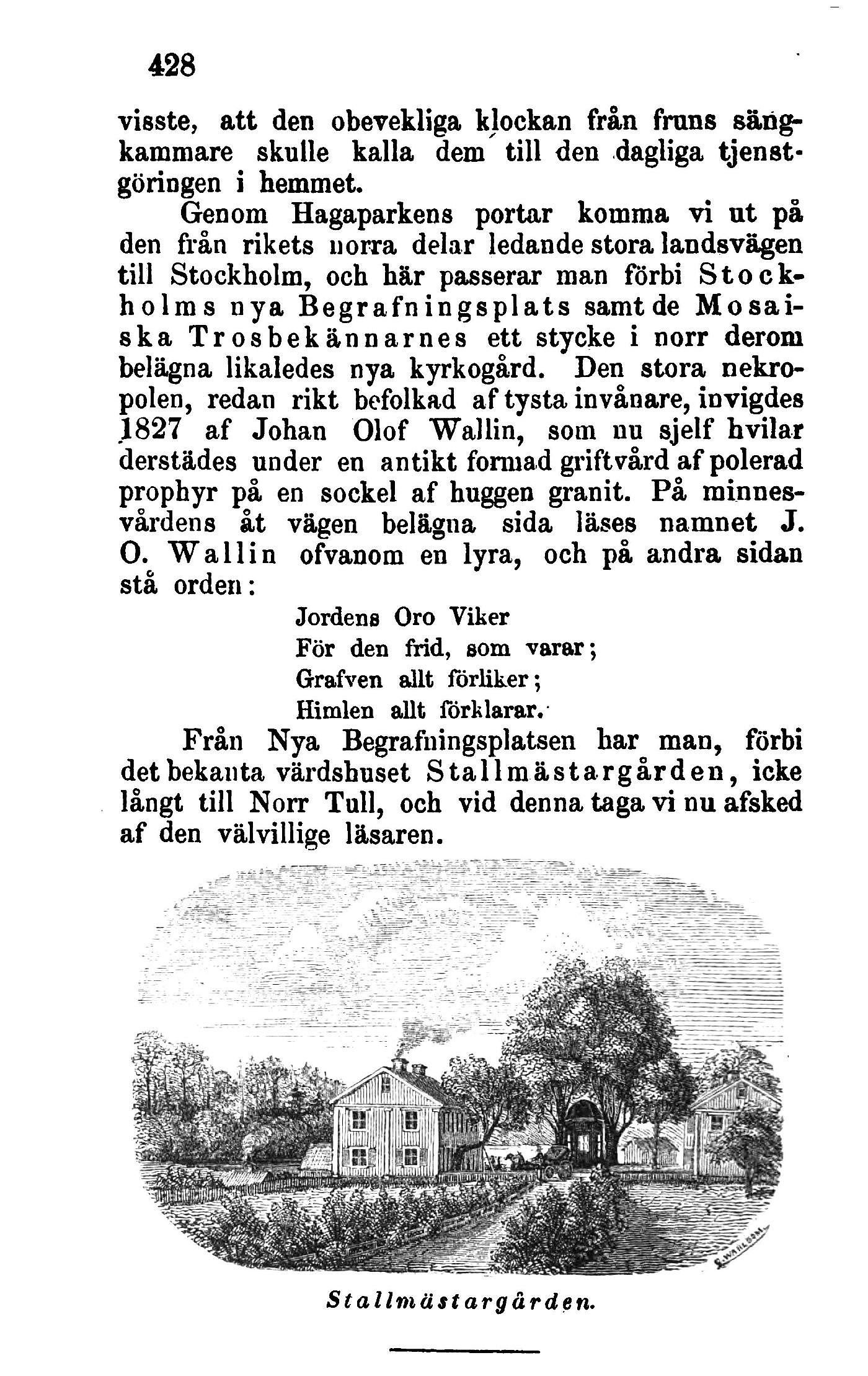 428

visste, att den obevekliga klockan från fruns sängkammare skulle kalla dem till den dagliga tjenstgöringen i hemmet.

Genom Hagaparkens portar komma vi ut på den från rikets norra delar ledande stora landsvägen till Stockholm, och här passerar man förbi Stockholms nya Begrafningsplats samt de Mosaiska Trosbekännarnes ett stycke i norr derom belägna likaledes nya kyrkogård. Den stora nekropolen, redan rikt befolkad af tysta invånare, invigdes 1827 af Johan Olof Wallin, som nu sjelf hvilar derstädes under en antikt formad griftvård af polerad prophyr på en sockel af huggen granit. På minnesvårdens åt vägen belägna sida läses namnet J. O. Wallin ofvanom en lyra, och på andra sidan stå orden:

Jordens Oro Viker
För den frid, som varar;
Grafven allt förliker;
Himlen allt förklarar.

Från Nya Begrafningsplatsen har man, förbi det bekanta värdshuset Stallmästargården, icke långt till Norr Tull, och vid denna taga vi nu afsked af den välvillige läsaren.

Stallmästargården.